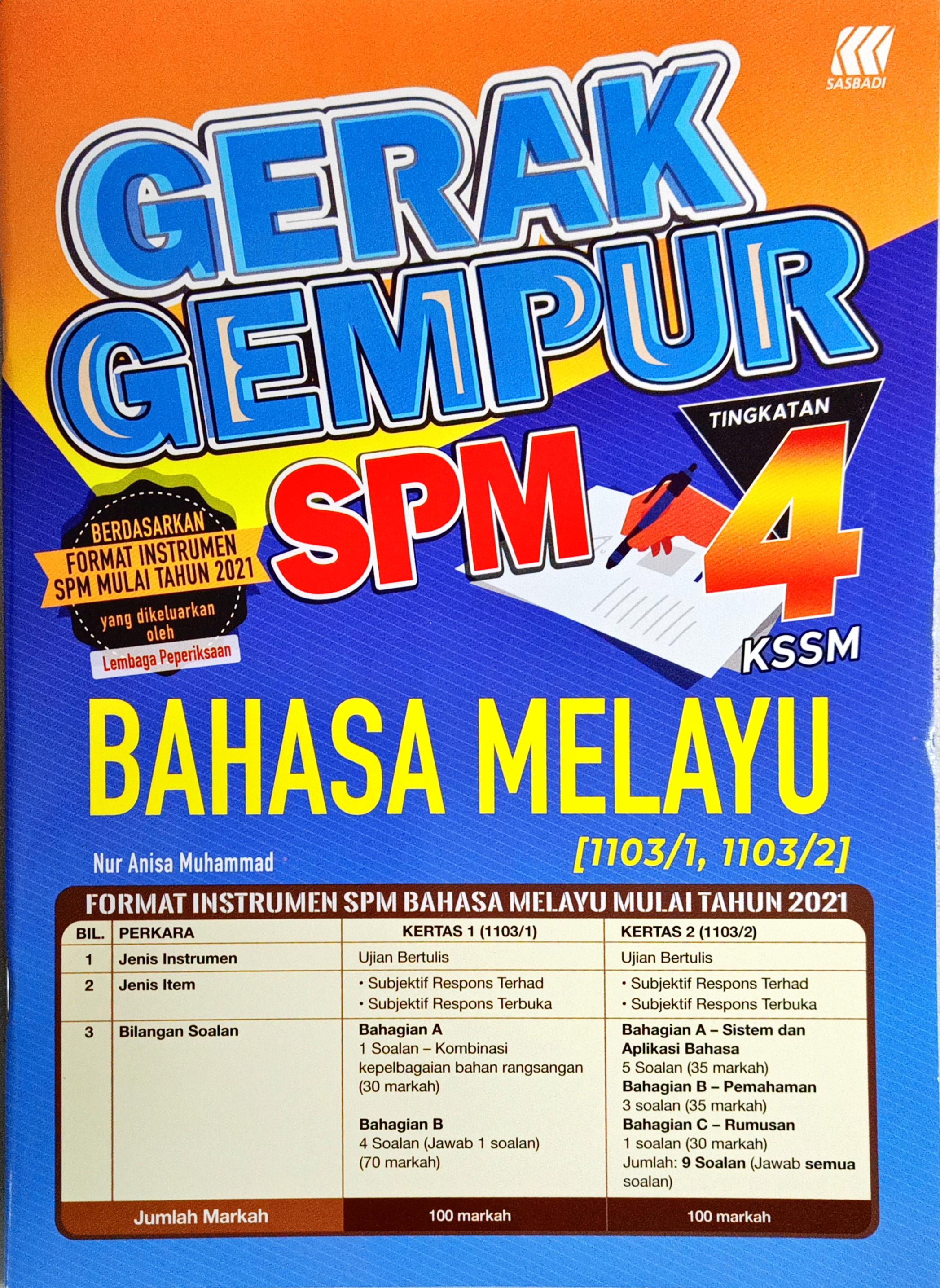 SASBADI

GERAK GEMPUR

SPM

TINGKATAN 4

KSSM

BERDASARKAN FORMAT INSTRUMEN SPM MULAI TAHUN 2021 yang dikeluarkan oleh Lembaga Peperiksaan

BAHASA MELAYU

[1103/1, 1103/2]

Nur Anisa Muhammad

FORMAT INSTRUMEN SPM BAHASA MELAYU MULAI TAHUN 2021

| BIL. | PERKARA | KERTAS 1 (1103/1) | KERTAS 2 (1103/2) |
|---|---|---|---|
| 1 | Jenis Instrumen | Ujian Bertulis | Ujian Bertulis |
| 2 | Jenis Item | • Subjektif Respons Terhad • Subjektif Respons Terbuka | • Subjektif Respons Terhad • Subjektif Respons Terbuka |
| 3 | Bilangan Soalan | Bahagian A 1 Soalan – Kombinasi kepelbagaian bahan rangsangan (30 markah) Bahagian B 4 Soalan (Jawab 1 soalan) (70 markah) | Bahagian A – Sistem dan Aplikasi Bahasa 5 Soalan (35 markah) Bahagian B – Pemahaman 3 soalan (35 markah) Bahagian C – Rumusan 1 soalan (30 markah) Jumlah: 9 Soalan (Jawab semua soalan) |
| Jumlah Markah | | 100 markah | 100 markah |